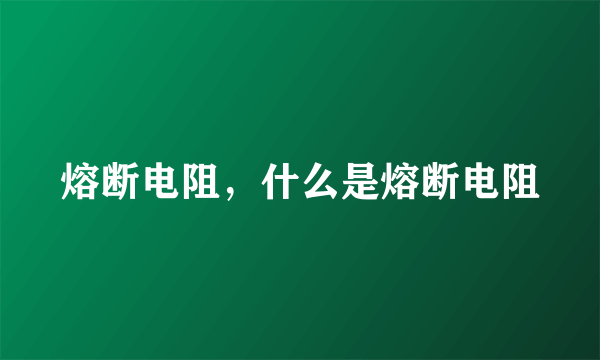 熔断电阻，什么是熔断电阻